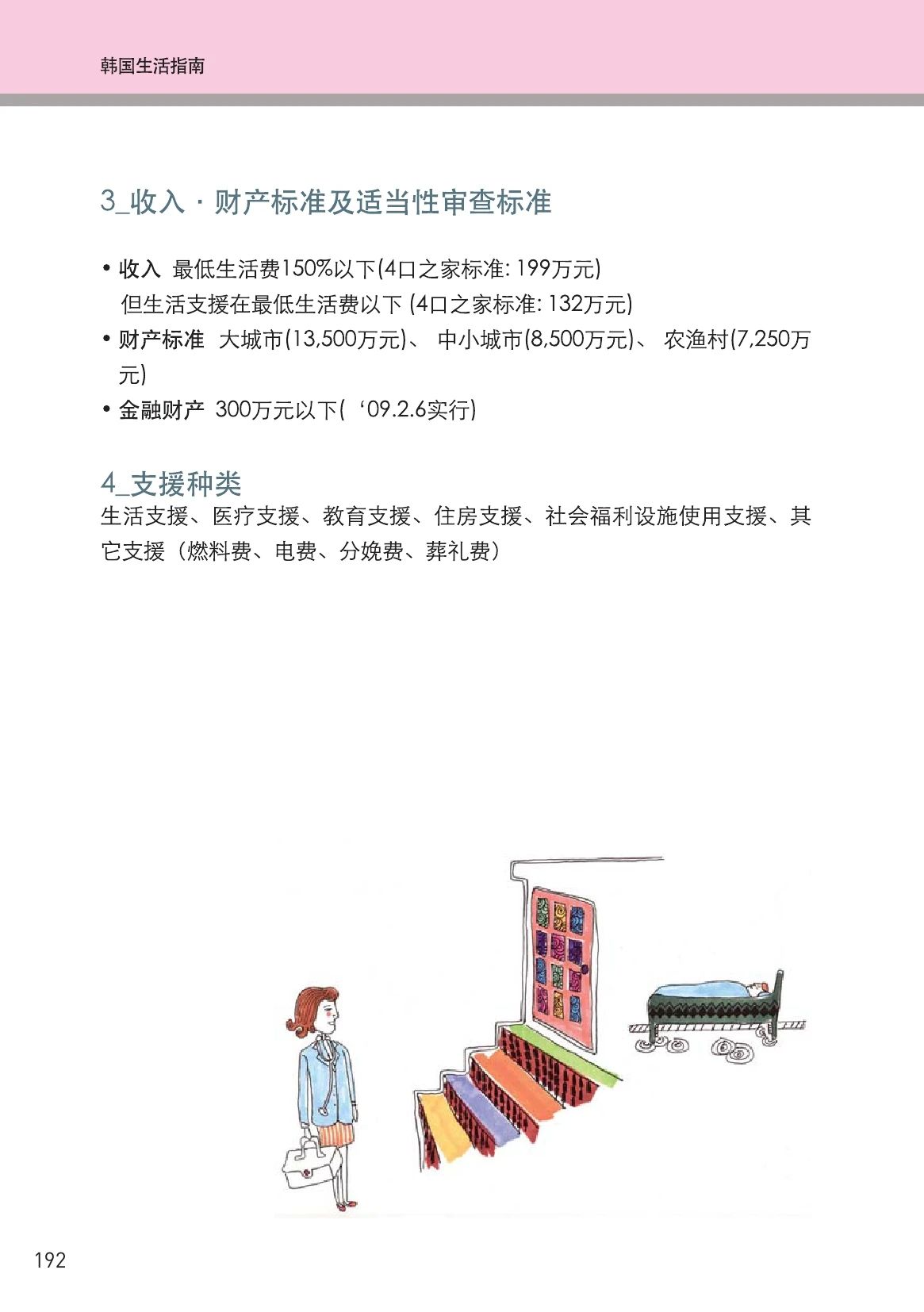 韩国生活指南

3_收入 · 财产标准及适当性审查标准

• 收入 最低生活费150%以下(4口之家标准: 199万元)
但生活支援在最低生活费以下 (4口之家标准: 132万元)
• 财产标准 大城市(13,500万元)、 中小城市(8,500万元)、 农渔村(7,250万元)
• 金融财产 300万元以下( ‘09.2.6实行)

4_支援种类
生活支援、医疗支援、教育支援、住房支援、社会福利设施使用支援、其它支援（燃料费、电费、分娩费、葬礼费）

192